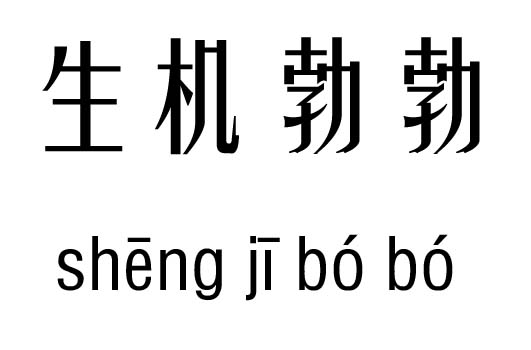 生机勃勃

shēng jī bó bó